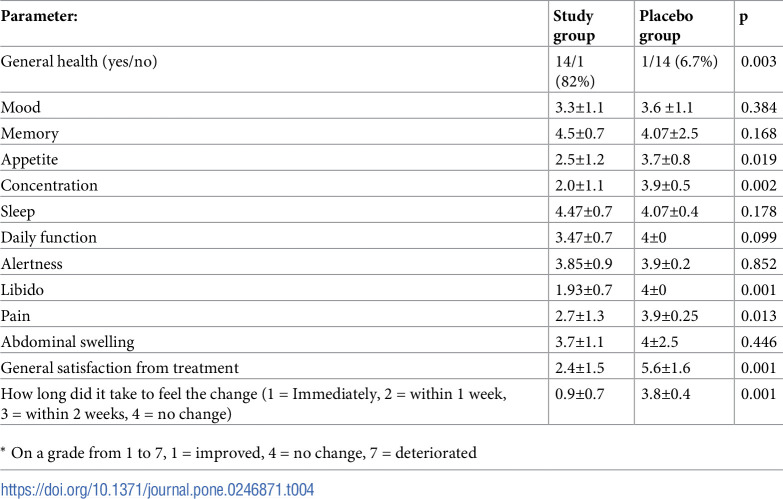 | Parameter: | Study group | Placebo group | p |
|---|---|---|---|
| General health (yes/no) | 14/1 (82%) | 1/14 (6.7%) | 0.003 |
| Mood | 3.3±1.1 | 3.6 ±1.1 | 0.384 |
| Memory | 4.5±0.7 | 4.07±2.5 | 0.168 |
| Appetite | 2.5±1.2 | 3.7±0.8 | 0.019 |
| Concentration | 2.0±1.1 | 3.9±0.5 | 0.002 |
| Sleep | 4.47±0.7 | 4.07±0.4 | 0.178 |
| Daily function | 3.47±0.7 | 4±0 | 0.099 |
| Alertness | 3.85±0.9 | 3.9±0.2 | 0.852 |
| Libido | 1.93±0.7 | 4±0 | 0.001 |
| Pain | 2.7±1.3 | 3.9±0.25 | 0.013 |
| Abdominal swelling | 3.7±1.1 | 4±2.5 | 0.446 |
| General satisfaction from treatment | 2.4±1.5 | 5.6±1.6 | 0.001 |
| How long did it take to feel the change (1 = Immediately, 2 = within 1 week, 3 = within 2 weeks, 4 = no change) | 0.9±0.7 | 3.8±0.4 | 0.001 |

* On a grade from 1 to 7, 1 = improved, 4 = no change, 7 = deteriorated

https://doi.org/10.1371/journal.pone.0246871.t004